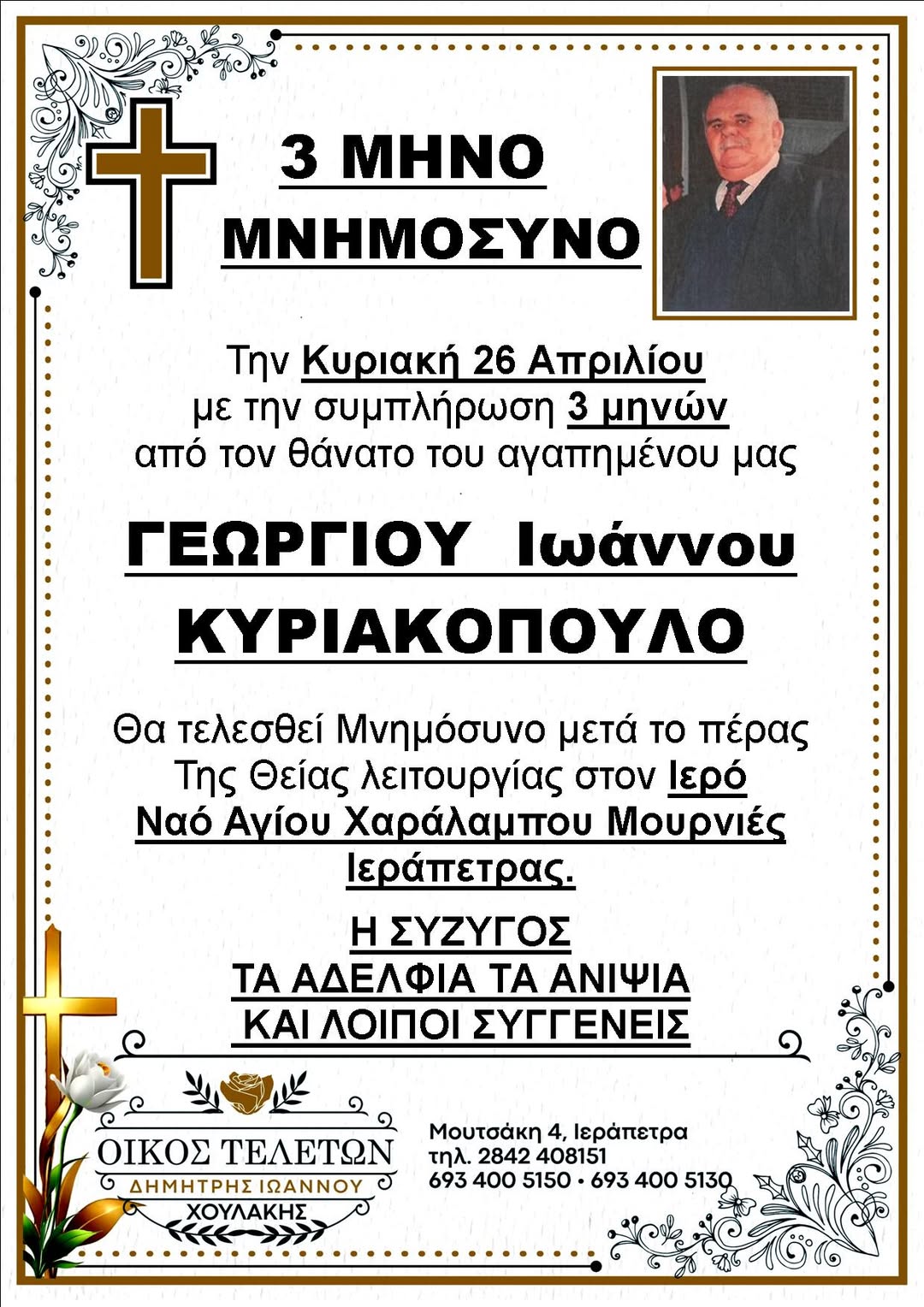 3 ΜΗΝΟ
ΜΝΗΜΟΣΥΝΟ

Την Κυριακή 26 Απριλίου
με την συμπλήρωση 3 μηνών
από τον θάνατο του αγαπημένου μας

ΓΕΩΡΓΙΟΥ Ιωάννου
ΚΥΡΙΑΚΟΠΟΥΛΟ

Θα τελεσθεί Μνημόσυνο μετά το πέρας
Της Θείας λειτουργίας στον Ιερό
Ναό Αγίου Χαράλαμπου Μουρνιές
Ιεράπετρας.

Η ΣΥΖΥΓΟΣ
ΤΑ ΑΔΕΛΦΙΑ ΤΑ ΑΝΙΨΙΑ
ΚΑΙ ΛΟΙΠΟΙ ΣΥΓΓΕΝΕΙΣ

ΟΙΚΟΣ ΤΕΛΕΤΩΝ
ΔΗΜΗΤΡΗΣ ΙΩΑΝΝΟΥ
ΧΟΥΛΑΚΗΣ

Μουτσάκη 4, Ιεράπετρα
τηλ. 2842 408151
693 400 5150 • 693 400 5130